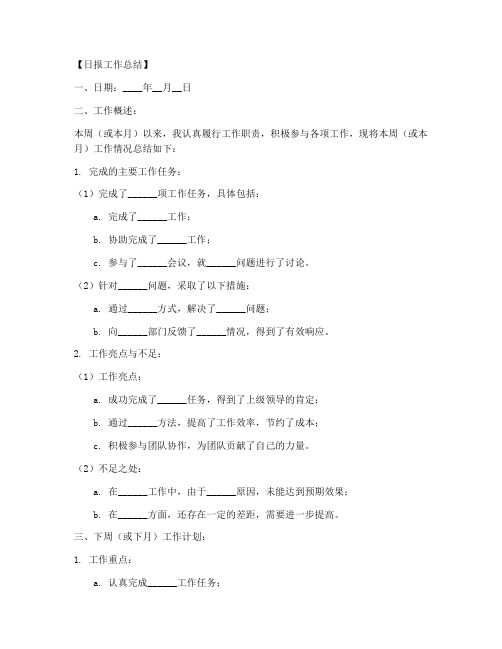 【日报工作总结】

一、日期：____年__月__日

二、工作概述：

本周（或本月）以来，我认真履行工作职责，积极参与各项工作，现将本周（或本月）工作情况总结如下：

1. 完成的主要工作任务：

（1）完成了______项工作任务，具体包括：

a. 完成了______工作；

b. 协助完成了______工作；

c. 参与了______会议，就______问题进行了讨论。

（2）针对______问题，采取了以下措施：

a. 通过______方式，解决了______问题；

b. 向______部门反馈了______情况，得到了有效响应。

2. 工作亮点与不足：

（1）工作亮点：

a. 成功完成了______任务，得到了上级领导的肯定；

b. 通过______方法，提高了工作效率，节约了成本；

c. 积极参与团队协作，为团队贡献了自己的力量。

（2）不足之处：

a. 在______工作中，由于______原因，未能达到预期效果；

b. 在______方面，还存在一定的差距，需要进一步提高。

三、下周（或下月）工作计划：

1. 工作重点：

a. 认真完成______工作任务；